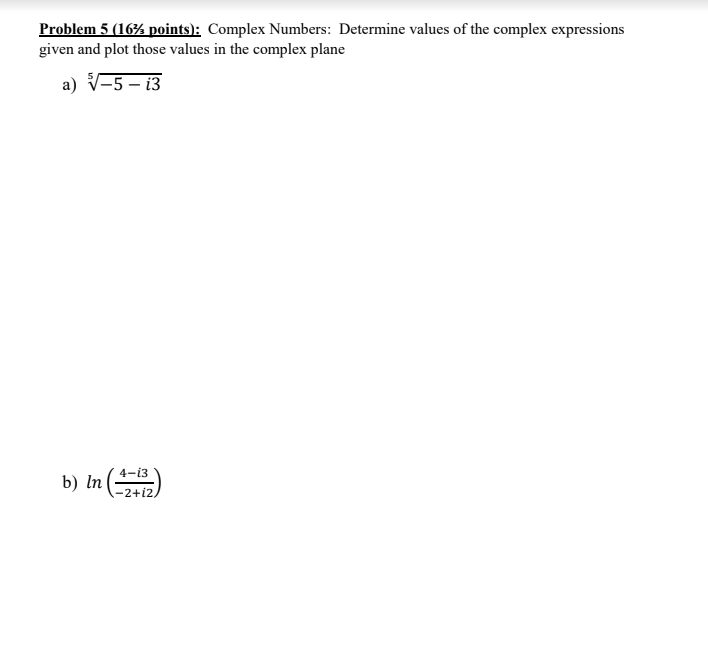 Problem 5 (16⅔ points): Complex Numbers: Determine values of the complex expressions given and plot those values in the complex plane

a) $\sqrt[5]{-5 - i3}$

b) $ln\left(\frac{4-i3}{-2+i2}\right)$